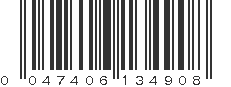 0 047406 134908